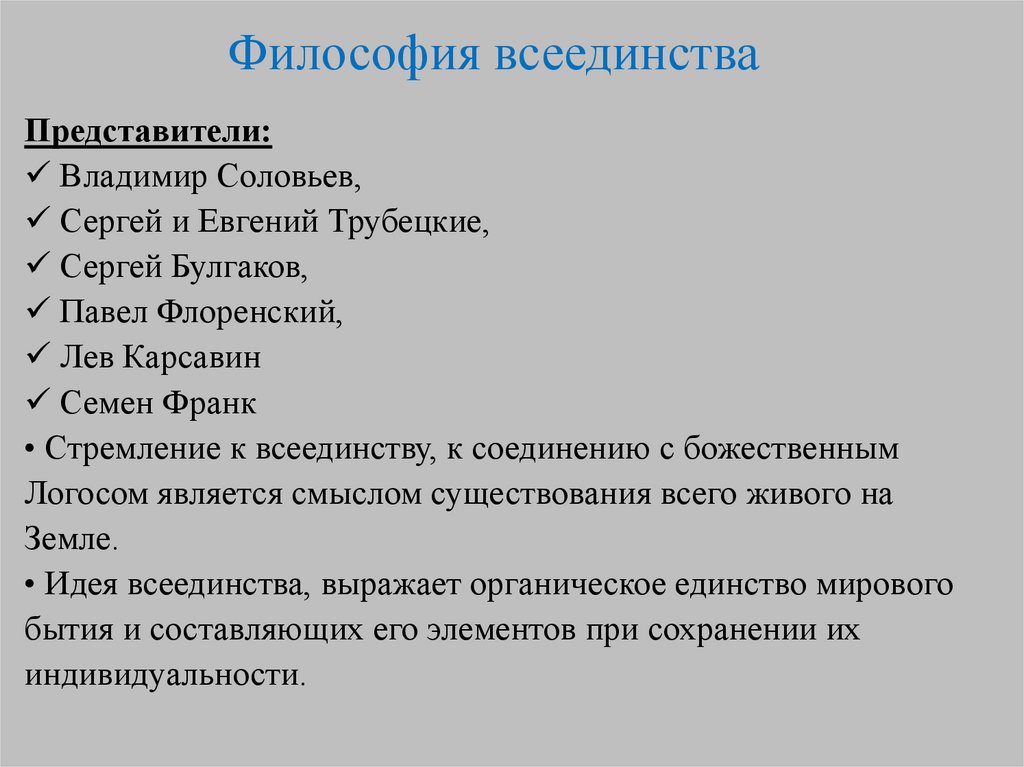 Философия всеединства

Представители:
✓ Владимир Соловьев,
✓ Сергей и Евгений Трубецкие,
✓ Сергей Булгаков,
✓ Павел Флоренский,
✓ Лев Карсавин
✓ Семен Франк
• Стремление к всеединству, к соединению с божественным Логосом является смыслом существования всего живого на Земле.
• Идея всеединства, выражает органическое единство мирового бытия и составляющих его элементов при сохранении их индивидуальности.